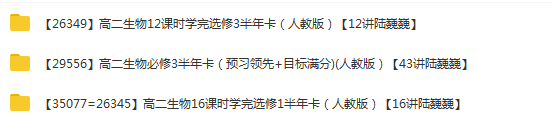 【26349】高二生物12课时学完选修3半年卡（人教版）【12讲陆巍巍】

【29556】高二生物必修3半年卡（预习领先+目标满分)(人教版）【43讲陆巍巍】

【35077=26345】高二生物16课时学完选修1半年卡（人教版）【16讲陆巍巍】